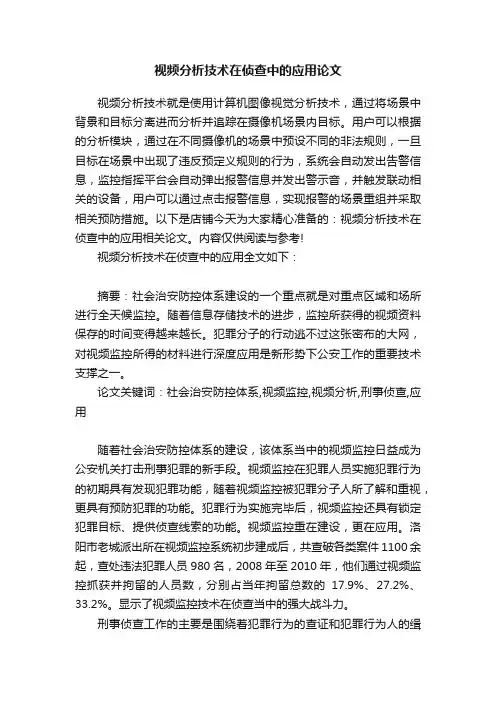 视频分析技术在侦查中的应用论文

视频分析技术就是使用计算机图像视觉分析技术，通过将场景中背景和目标分离进而分析并追踪在摄像机场景内目标。用户可以根据的分析模块，通过在不同摄像机的场景中预设不同的非法规则，一旦目标在场景中出现了违反预定义规则的行为，系统会自动发出告警信息，监控指挥平台会自动弹出报警信息并发出警示音，并触发联动相关的设备，用户可以通过点击报警信息，实现报警的场景重组并采取相关预防措施。以下是店铺今天为大家精心准备的：视频分析技术在侦查中的应用相关论文。内容仅供阅读与参考!

视频分析技术在侦查中的应用全文如下：

摘要：社会治安防控体系建设的一个重点就是对重点区域和场所进行全天候监控。随着信息存储技术的进步，监控所获得的视频资料保存的时间变得越来越长。犯罪分子的行动逃不过这张密布的大网，对视频监控所得的材料进行深度应用是新形势下公安工作的重要技术支撑之一。

论文关键词：社会治安防控体系,视频监控,视频分析,刑事侦查,应用

随着社会治安防控体系的建设，该体系当中的视频监控日益成为公安机关打击刑事犯罪的新手段。视频监控在犯罪人员实施犯罪行为的初期具有发现犯罪功能，随着视频监控被犯罪分子人所了解和重视，更具有预防犯罪的功能。犯罪行为实施完毕后，视频监控还具有锁定犯罪目标、提供侦查线索的功能。视频监控重在建设，更在应用。洛阳市老城派出所在视频监控系统初步建成后，共查破各类案件 1100 余起，查处违法犯罪人员 980 名，2008 年至 2010 年，他们通过视频监控抓获并拘留的人员数，分别占当年拘留总数的 17.9%、27.2%、33.2%。显示了视频监控技术在侦查当中的强大战斗力。

刑事侦查工作的主要是围绕着犯罪行为的查证和犯罪行为人的缉